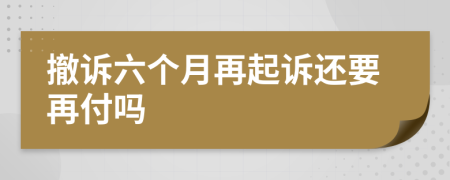 撤诉六个月再起诉还要再付吗